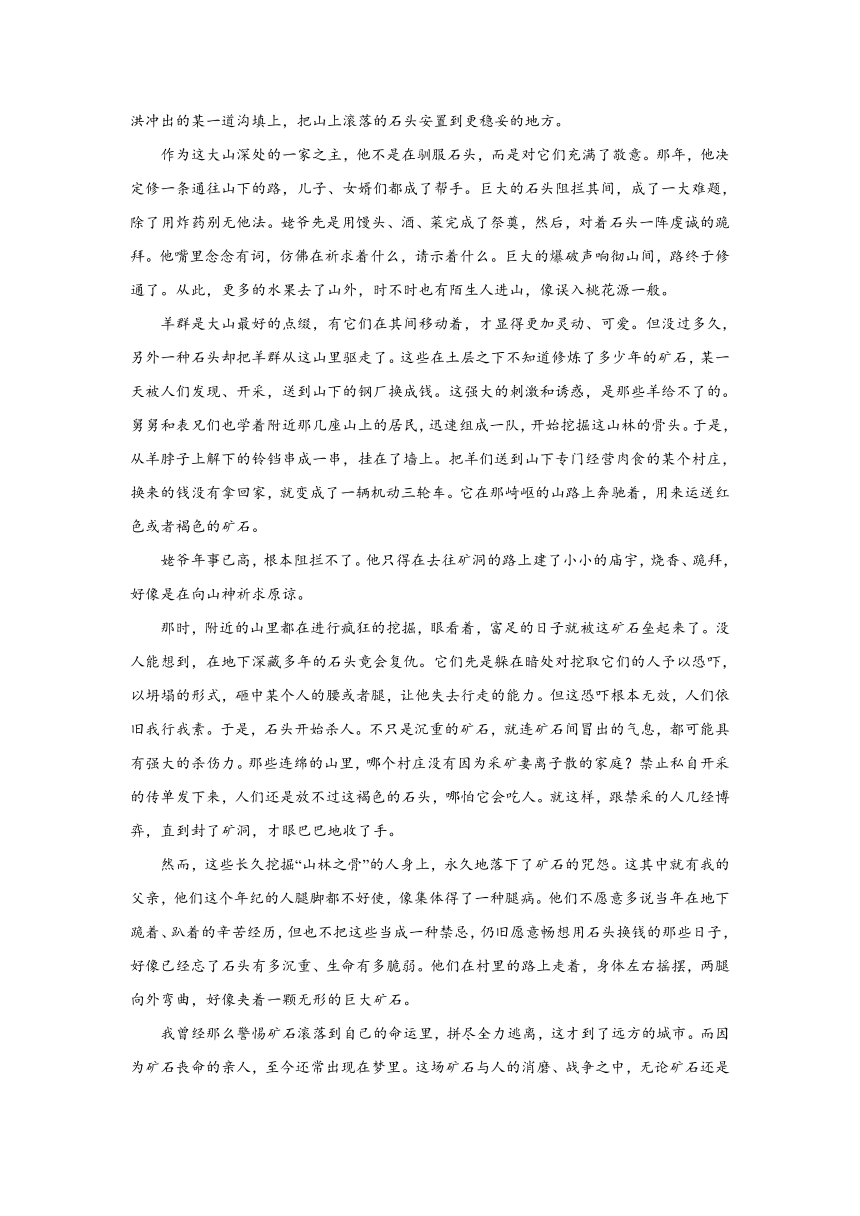 洪冲出的某一道沟填上，把山上滚落的石头安置到更稳妥的地方。

作为这大山深处的一家之主，他不是在驯服石头，而是对它们充满了敬意。那年，他决定修一条通往山下的路，儿子、女婿们都成了帮手。巨大的石头阻拦其间，成了一大难题，除了用炸药别无他法。姥爷先是用馒头、酒、菜完成了祭奠，然后，对着石头一阵虔诚的跪拜。他嘴里念念有词，仿佛在祈求着什么，请示着什么。巨大的爆破声响彻山间，路终于修通了。从此，更多的水果去了山外，时不时也有陌生人进山，像误入桃花源一般。

羊群是大山最好的点缀，有它们在其间移动着，才显得更加灵动、可爱。但没过多久，另外一种石头却把羊群从这山里驱走了。这些在土层之下不知道修炼了多少年的矿石，某一天被人们发现、开采，送到山下的钢厂换成钱。这强大的刺激和诱惑，是那些羊给不了的。舅舅和表兄们也学着附近那几座山上的居民，迅速组成一队，开始挖掘这山林的骨头。于是，从羊脖子上解下的铃铛串成一串，挂在了墙上。把羊们送到山下专门经营肉食的某个村庄，换来的钱没有拿回家，就变成了一辆机动三轮车。它在那崎岖的山路上奔驰着，用来运送红色或者褐色的矿石。

姥爷年事已高，根本阻拦不了。他只得在去往矿洞的路上建了小小的庙宇，烧香、跪拜，好像是在向山神祈求原谅。

那时，附近的山里都在进行疯狂的挖掘，眼看着，富足的日子就被这矿石垒起来了。没人能想到，在地下深藏多年的石头竟会复仇。它们先是躲在暗处对挖取它们的人予以恐吓，以坍塌的形式，砸中某个人的腰或者腿，让他失去行走的能力。但这恐吓根本无效，人们依旧我行我素。于是，石头开始杀人。不只是沉重的矿石，就连矿石间冒出的气息，都可能具有强大的杀伤力。那些连绵的山里，哪个村庄没有因为采矿妻离子散的家庭？禁止私自开采的传单发下来，人们还是放不过这褐色的石头，哪怕它会吃人。就这样，跟禁采的人几经博弈，直到封了矿洞，才眼巴巴地收了手。

然而，这些长久挖掘“山林之骨”的人身上，永久地落下了矿石的咒怨。这其中就有我的父亲，他们这个年纪的人腿脚都不好使，像集体得了一种腿病。他们不愿意多说当年在地下跪着、趴着的辛苦经历，但也不把这些当成一种禁忌，仍旧愿意畅想用石头换钱的那些日子，好像已经忘了石头有多沉重、生命有多脆弱。他们在村里的路上走着，身体左右摇摆，两腿向外弯曲，好像夹着一颗无形的巨大矿石。

我曾经那么警惕矿石滚落到自己的命运里，拼尽全力逃离，这才到了远方的城市。而因为矿石丧命的亲人，至今还常出现在梦里。这场矿石与人的消磨、战争之中，无论矿石还是